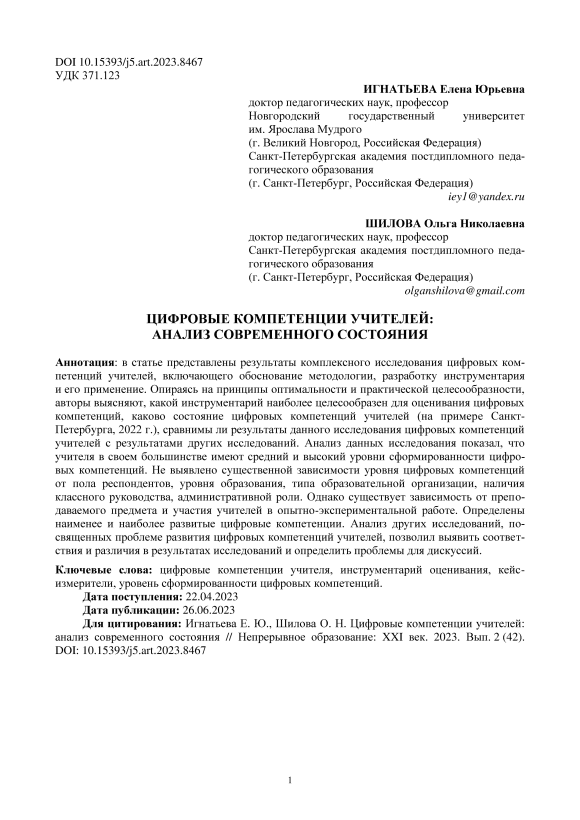 DOI 10.15393/j5.art.2023.8467
УДК 371.123

ИГНАТЬЕВА Елена Юрьевна
доктор педагогических наук, профессор
Новгородский государственный университет им. Ярослава Мудрого
(г. Великий Новгород, Российская Федерация)
Санкт-Петербургская академия постдипломного педагогического образования
(г. Санкт-Петербург, Российская Федерация)
iey1@yandex.ru

ШИЛОВА Ольга Николаевна
доктор педагогических наук, профессор
Санкт-Петербургская академия постдипломного педагогического образования
(г. Санкт-Петербург, Российская Федерация)
olganshilova@gmail.com

ЦИФРОВЫЕ КОМПЕТЕНЦИИ УЧИТЕЛЕЙ:
АНАЛИЗ СОВРЕМЕННОГО СОСТОЯНИЯ

Аннотация: в статье представлены результаты комплексного исследования цифровых компетенций учителей, включающего обоснование методологии, разработку инструментария и его применение. Опираясь на принципы оптимальности и практической целесообразности, авторы выясняют, какой инструментарий наиболее целесообразен для оценивания цифровых компетенций, каково состояние цифровых компетенций учителей (на примере Санкт-Петербурга, 2022 г.), сравнимы ли результаты данного исследования цифровых компетенций учителей с результатами других исследований. Анализ данных исследования показал, что учителя в своем большинстве имеют средний и высокий уровни сформированности цифровых компетенций. Не выявлено существенной зависимости уровня цифровых компетенций от пола респондентов, уровня образования, типа образовательной организации, наличия классного руководства, административной роли. Однако существует зависимость от преподаваемого предмета и участия учителей в опытно-экспериментальной работе. Определены наименее и наиболее развитые цифровые компетенции. Анализ других исследований, посвященных проблеме развития цифровых компетенций учителей, позволил выявить соответствия и различия в результатах исследований и определить проблемы для дискуссий.

Ключевые слова: цифровые компетенции учителя, инструментарий оценивания, кейс-измерители, уровень сформированности цифровых компетенций.
Дата поступления: 22.04.2023
Дата публикации: 26.06.2023
Для цитирования: Игнатьева Е. Ю., Шилова О. Н. Цифровые компетенции учителей: анализ современного состояния // Непрерывное образование: XXI век. 2023. Вып. 2 (42). DOI: 10.15393/j5.art.2023.8467

1